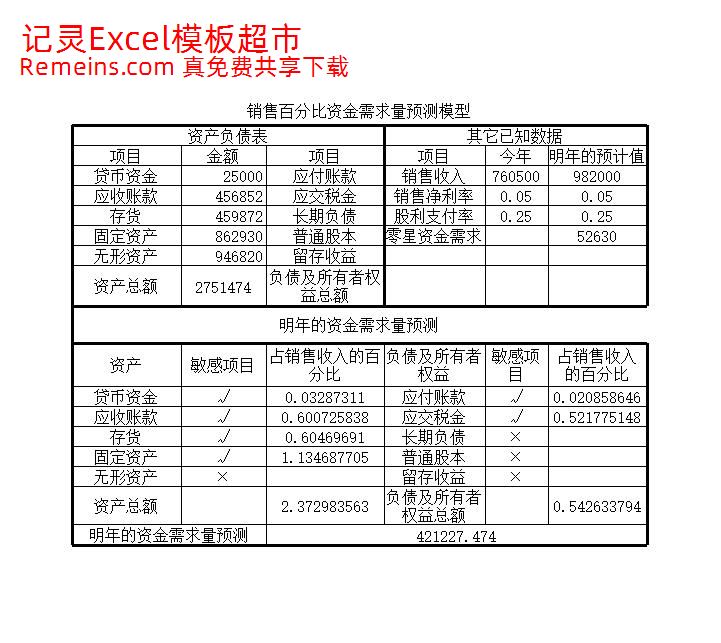 记灵Excel模板超市
Remeins.com 真免费共享下载

销售百分比资金需求量预测模型

| 资产负债表 | | | 其它已知数据 | | |
|---|---|---|---|---|---|
| 项目 | 金额 | 项目 | 项目 | 今年 | 明年的预计值 |
| 货币资金 | 25000 | 应付账款 | 销售收入 | 760500 | 982000 |
| 应收账款 | 456852 | 应交税金 | 销售净利率 | 0.05 | 0.05 |
| 存货 | 459872 | 长期负债 | 股利支付率 | 0.25 | 0.25 |
| 固定资产 | 862930 | 普通股本 | 零星资金需求 | | 52630 |
| 无形资产 | 946820 | 留存收益 | | | |
| 资产总额 | 2751474 | 负债及所有者权益总额 | | | |

明年的资金需求量预测

| 资产 | 敏感项目 | 占销售收入的百分比 | 负债及所有者权益 | 敏感项目 | 占销售收入的百分比 |
|---|---|---|---|---|---|
| 货币资金 | √ | 0.03287311 | 应付账款 | √ | 0.020858646 |
| 应收账款 | √ | 0.600725838 | 应交税金 | √ | 0.521775148 |
| 存货 | √ | 0.60469691 | 长期负债 | × | |
| 固定资产 | √ | 1.134687705 | 普通股本 | × | |
| 无形资产 | × | | 留存收益 | × | |
| 资产总额 | | 2.372983563 | 负债及所有者权益总额 | | 0.542633794 |
| 明年的资金需求量预测 | | 421227.474 | | | |